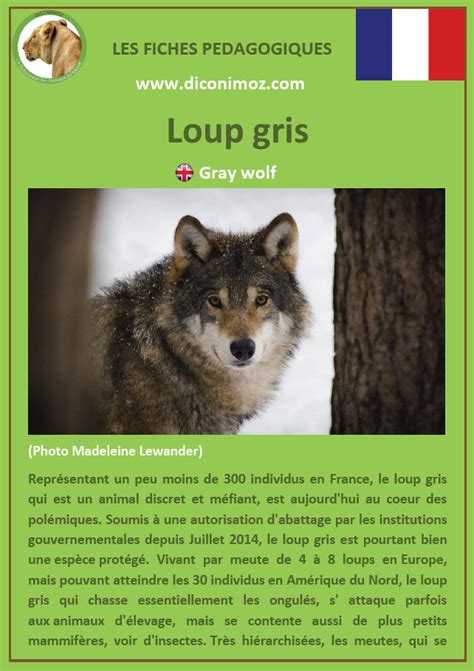 LES FICHES PEDAGOGIQUES

www.diconimoz.com

Loup gris

Gray wolf

(Photo Madeleine Lewander)

Représentant un peu moins de 300 individus en France, le loup gris qui est un animal discret et méfiant, est aujourd'hui au coeur des polémiques. Soumis à une autorisation d'abattage par les institutions gouvernementales depuis Juillet 2014, le loup gris est pourtant bien une espèce protégé. Vivant par meute de 4 à 8 loups en Europe, mais pouvant atteindre les 30 individus en Amérique du Nord, le loup gris qui chasse essentiellement les ongulés, s' attaque parfois aux animaux d'élevage, mais se contente aussi de plus petits mammifères, voir d'insectes. Très hiérarchisées, les meutes, qui se